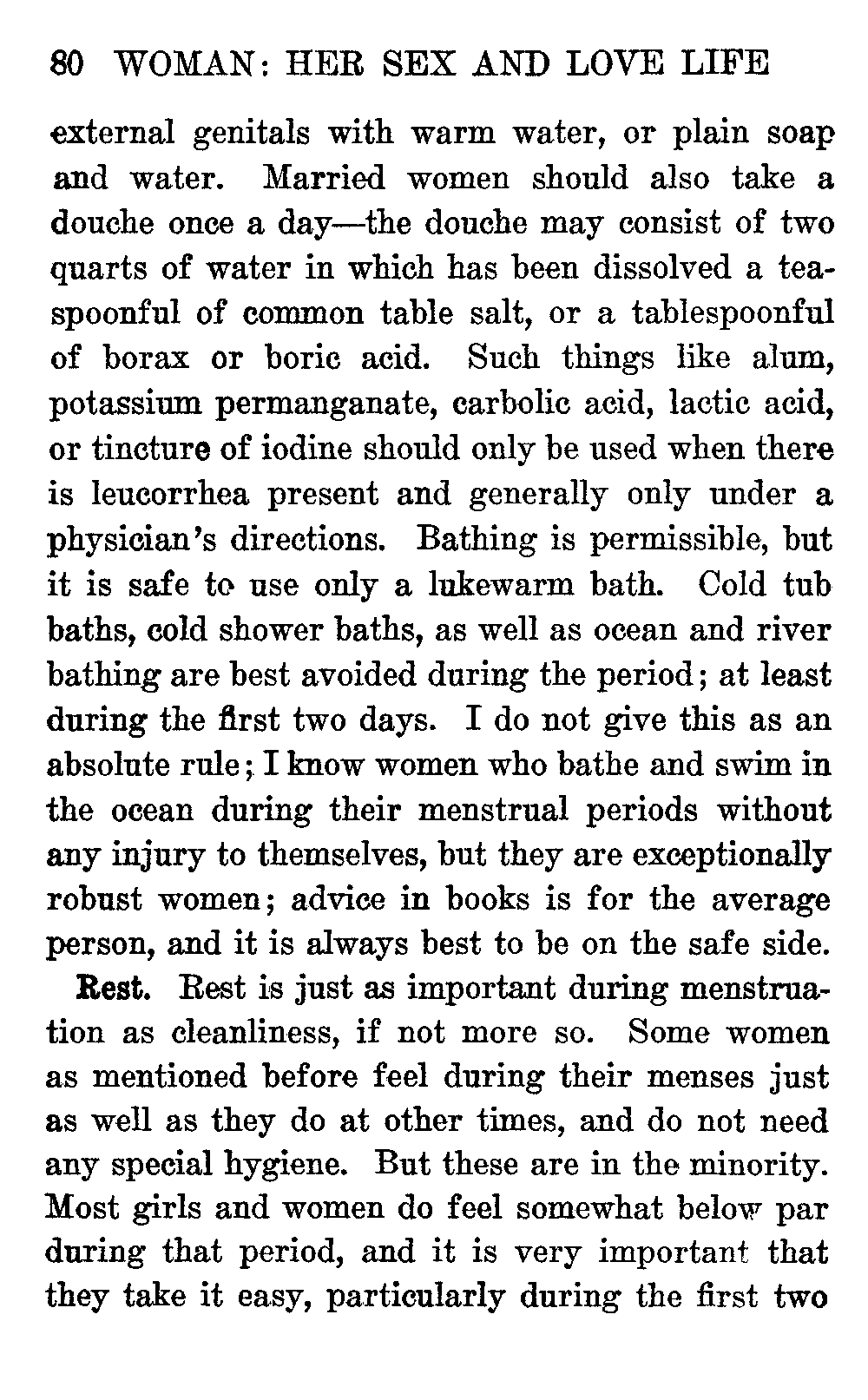 80 WOMAN: HER SEX AND LOVE LIFE

external genitals with warm water, or plain soap and water. Married women should also take a douche once a day—the douche may consist of two quarts of water in which has been dissolved a teaspoonful of common table salt, or a tablespoonful of borax or boric acid. Such things like alum, potassium permanganate, carbolic acid, lactic acid, or tincture of iodine should only be used when there is leucorrhea present and generally only under a physician's directions. Bathing is permissible, but it is safe to use only a lukewarm bath. Cold tub baths, cold shower baths, as well as ocean and river bathing are best avoided during the period; at least during the first two days. I do not give this as an absolute rule; I know women who bathe and swim in the ocean during their menstrual periods without any injury to themselves, but they are exceptionally robust women; advice in books is for the average person, and it is always best to be on the safe side.

Rest. Rest is just as important during menstruation as cleanliness, if not more so. Some women as mentioned before feel during their menses just as well as they do at other times, and do not need any special hygiene. But these are in the minority. Most girls and women do feel somewhat below par during that period, and it is very important that they take it easy, particularly during the first two